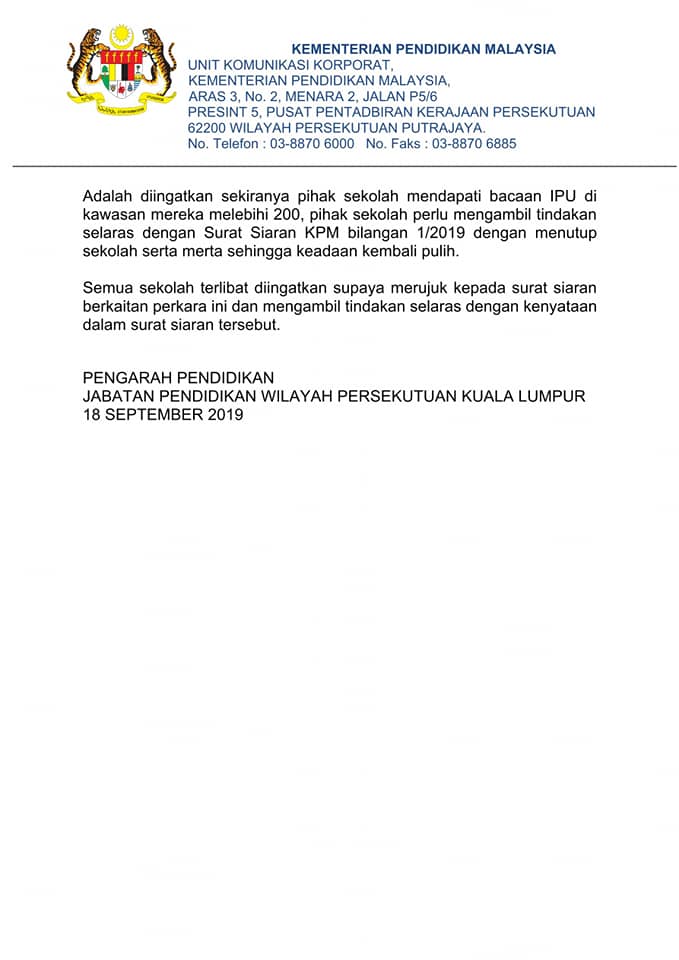 KEMENTERIAN PENDIDIKAN MALAYSIA
UNIT KOMUNIKASI KORPORAT,
KEMENTERIAN PENDIDIKAN MALAYSIA,
ARAS 3, No. 2, MENARA 2, JALAN P5/6
PRESINT 5, PUSAT PENTADBIRAN KERAJAAN PERSEKUTUAN
62200 WILAYAH PERSEKUTUAN PUTRAJAYA.
No. Telefon : 03-8870 6000 No. Faks : 03-8870 6885

Adalah diingatkan sekiranya pihak sekolah mendapati bacaan IPU di kawasan mereka melebihi 200, pihak sekolah perlu mengambil tindakan selaras dengan Surat Siaran KPM bilangan 1/2019 dengan menutup sekolah serta merta sehingga keadaan kembali pulih.

Semua sekolah terlibat diingatkan supaya merujuk kepada surat siaran berkaitan perkara ini dan mengambil tindakan selaras dengan kenyataan dalam surat siaran tersebut.

PENGARAH PENDIDIKAN
JABATAN PENDIDIKAN WILAYAH PERSEKUTUAN KUALA LUMPUR
18 SEPTEMBER 2019